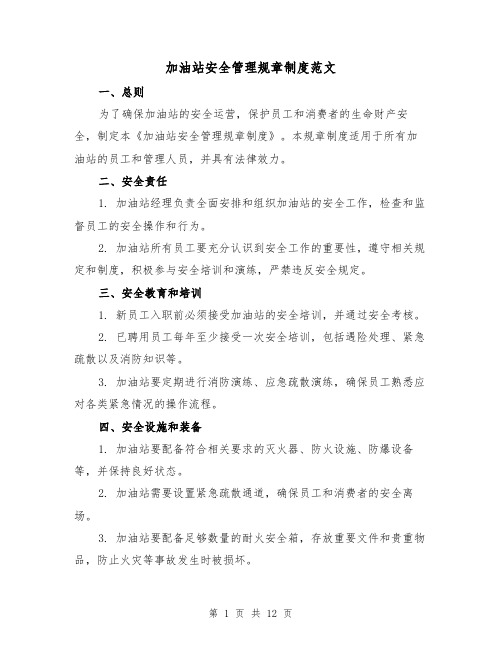 加油站安全管理规章制度范文

一、总则

为了确保加油站的安全运营，保护员工和消费者的生命财产安全，制定本《加油站安全管理规章制度》。本规章制度适用于所有加油站的员工和管理人员，并具有法律效力。

二、安全责任

1. 加油站经理负责全面安排和组织加油站的安全工作，检查和监督员工的安全操作和行为。

2. 加油站所有员工要充分认识到安全工作的重要性，遵守相关规定和制度，积极参与安全培训和演练，严禁违反安全规定。

三、安全教育和培训

1. 新员工入职前必须接受加油站的安全培训，并通过安全考核。

2. 已聘用员工每年至少接受一次安全培训，包括遇险处理、紧急疏散以及消防知识等。

3. 加油站要定期进行消防演练、应急疏散演练，确保员工熟悉应对各类紧急情况的操作流程。

四、安全设施和装备

1. 加油站要配备符合相关要求的灭火器、防火设施、防爆设备等，并保持良好状态。

2. 加油站需要设置紧急疏散通道，确保员工和消费者的安全离场。

3. 加油站要配备足够数量的耐火安全箱，存放重要文件和贵重物品，防止火灾等事故发生时被损坏。

第 1 页 共 12 页